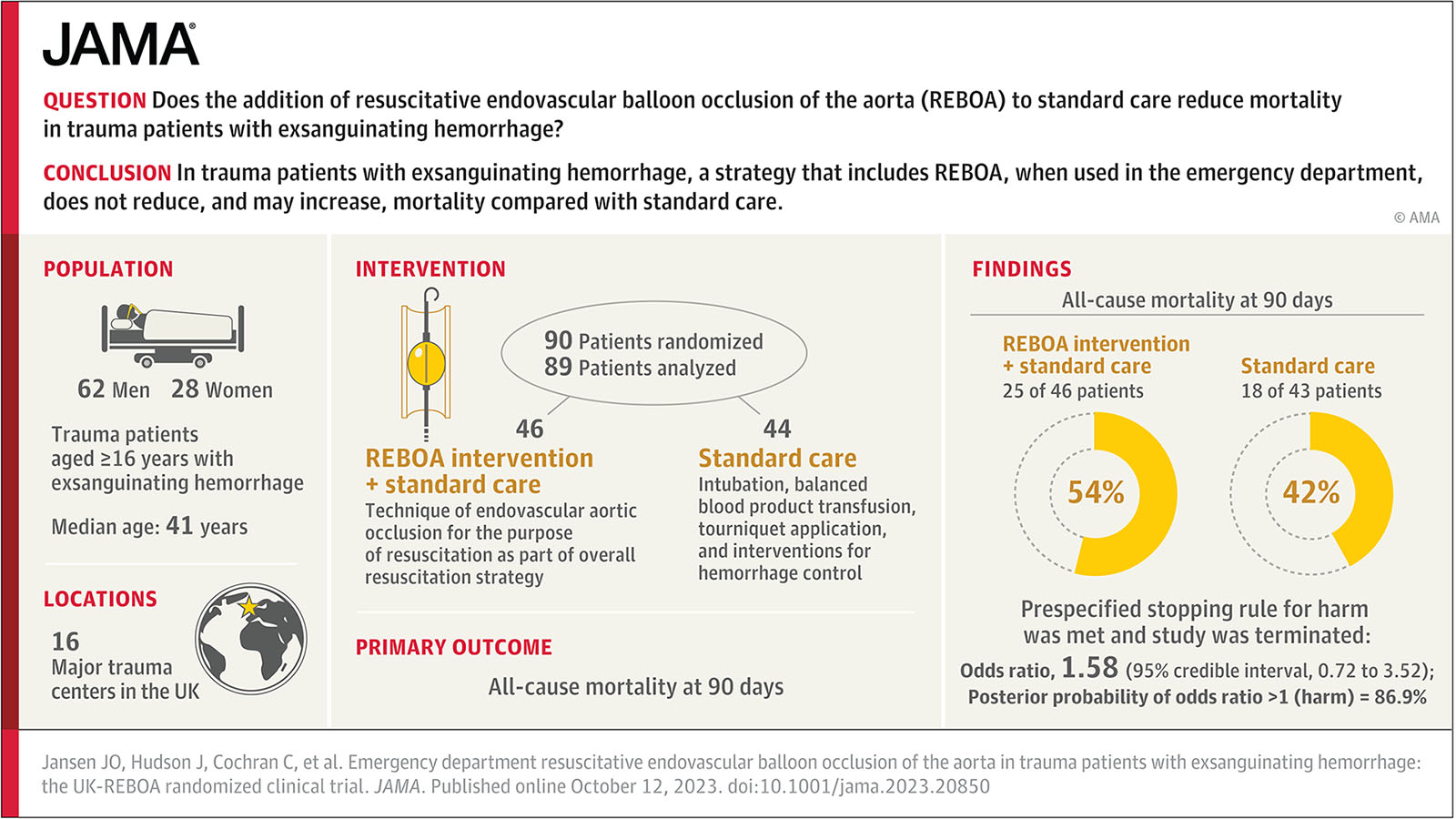 JAMA

QUESTION Does the addition of resuscitative endovascular balloon occlusion of the aorta (REBOA) to standard care reduce mortality in trauma patients with exsanguinating hemorrhage?

CONCLUSION In trauma patients with exsanguinating hemorrhage, a strategy that includes REBOA, when used in the emergency department, does not reduce, and may increase, mortality compared with standard care.

© AMA

POPULATION

62 Men 28 Women

Trauma patients aged ≥16 years with exsanguinating hemorrhage

Median age: 41 years

LOCATIONS

16 Major trauma centers in the UK

INTERVENTION

90 Patients randomized
89 Patients analyzed

46
REBOA intervention + standard care
Technique of endovascular aortic occlusion for the purpose of resuscitation as part of overall resuscitation strategy

44
Standard care
Intubation, balanced blood product transfusion, tourniquet application, and interventions for hemorrhage control

PRIMARY OUTCOME

All-cause mortality at 90 days

FINDINGS

All-cause mortality at 90 days

REBOA intervention + standard care
25 of 46 patients

54%

Standard care
18 of 43 patients

42%

Prespecified stopping rule for harm was met and study was terminated:
Odds ratio, 1.58 (95% credible interval, 0.72 to 3.52);
Posterior probability of odds ratio >1 (harm) = 86.9%

Jansen JO, Hudson J, Cochran C, et al. Emergency department resuscitative endovascular balloon occlusion of the aorta in trauma patients with exsanguinating hemorrhage: the UK-REBOA randomized clinical trial. JAMA. Published online October 12, 2023. doi:10.1001/jama.2023.20850